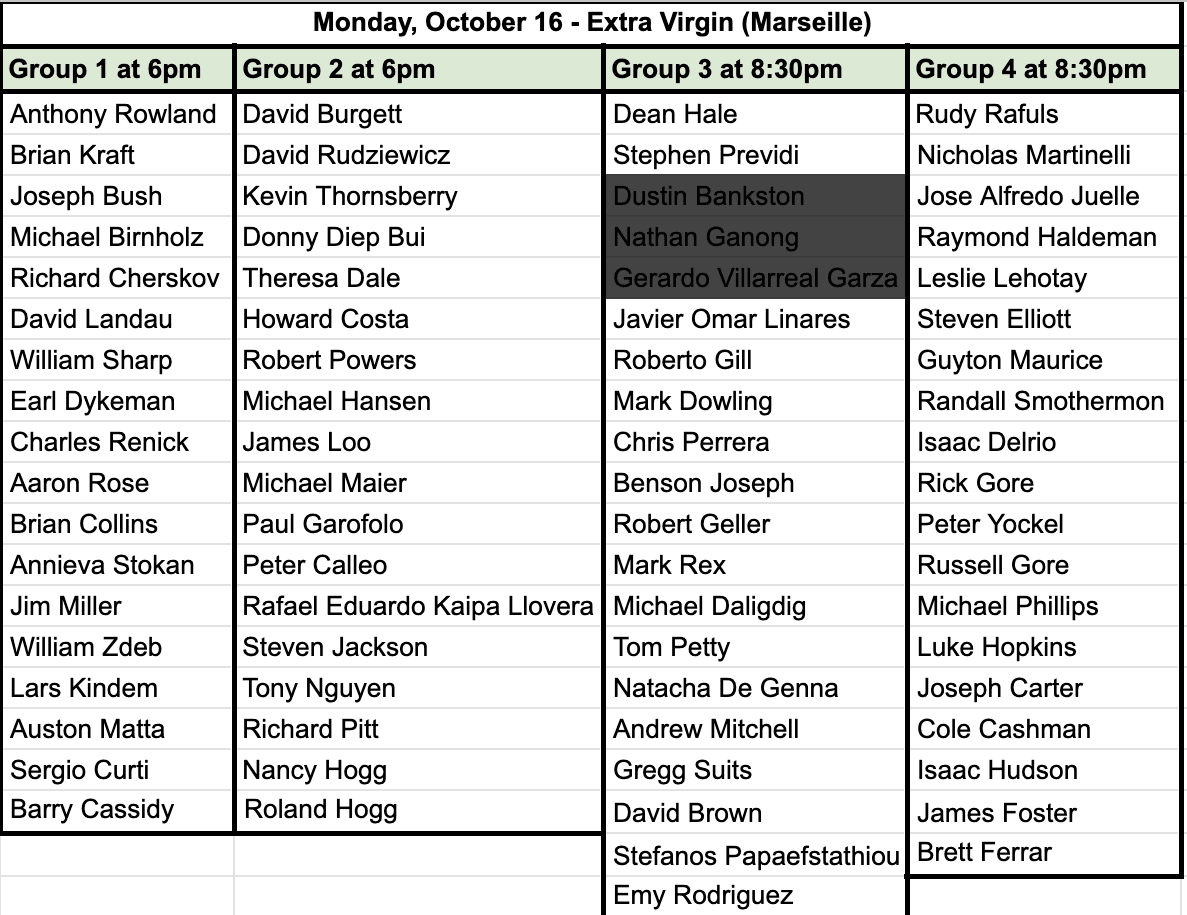 Monday, October 16 - Extra Virgin (Marseille)

| Group 1 at 6pm | Group 2 at 6pm | Group 3 at 8:30pm | Group 4 at 8:30pm |
|---|---|---|---|
| Anthony Rowland | David Burgett | Dean Hale | Rudy Rafuls |
| Brian Kraft | David Rudziewicz | Stephen Previdi | Nicholas Martinelli |
| Joseph Bush | Kevin Thornsberry | Dustin Bankston | Jose Alfredo Juelle |
| Michael Birnholz | Donny Diep Bui | Nathan Ganong | Raymond Haldeman |
| Richard Cherskov | Theresa Dale | Gerardo Villarreal Garza | Leslie Lehotay |
| David Landau | Howard Costa | Javier Omar Linares | Steven Elliott |
| William Sharp | Robert Powers | Roberto Gill | Guyton Maurice |
| Earl Dykeman | Michael Hansen | Mark Dowling | Randall Smothermon |
| Charles Renick | James Loo | Chris Perrera | Isaac Delrio |
| Aaron Rose | Michael Maier | Benson Joseph | Rick Gore |
| Brian Collins | Paul Garofolo | Robert Geller | Peter Yockel |
| Annieva Stokan | Peter Calleo | Mark Rex | Russell Gore |
| Jim Miller | Rafael Eduardo Kaipa Llovera | Michael Daligdig | Michael Phillips |
| William Zdeb | Steven Jackson | Tom Petty | Luke Hopkins |
| Lars Kindem | Tony Nguyen | Natacha De Genna | Joseph Carter |
| Auston Matta | Richard Pitt | Andrew Mitchell | Cole Cashman |
| Sergio Curti | Nancy Hogg | Gregg Suits | Isaac Hudson |
| Barry Cassidy | Roland Hogg | David Brown | James Foster |
| | | Stefanos Papaefstathiou | Brett Ferrar |
| | | Emy Rodriguez | |